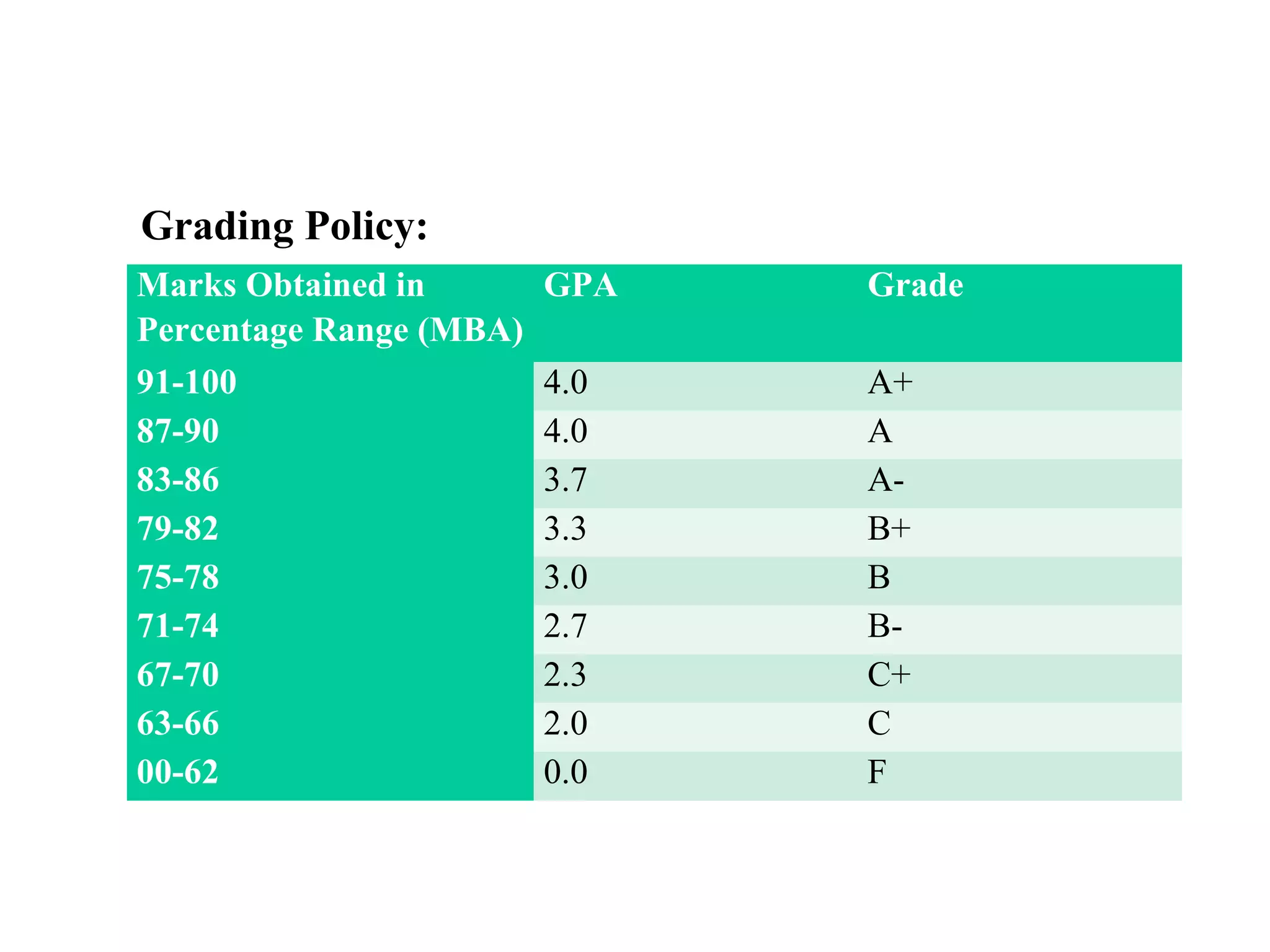 Grading Policy:

| Marks Obtained in Percentage Range (MBA) | GPA | Grade |
|---|---|---|
| 91-100 | 4.0 | A+ |
| 87-90 | 4.0 | A |
| 83-86 | 3.7 | A- |
| 79-82 | 3.3 | B+ |
| 75-78 | 3.0 | B |
| 71-74 | 2.7 | B- |
| 67-70 | 2.3 | C+ |
| 63-66 | 2.0 | C |
| 00-62 | 0.0 | F |